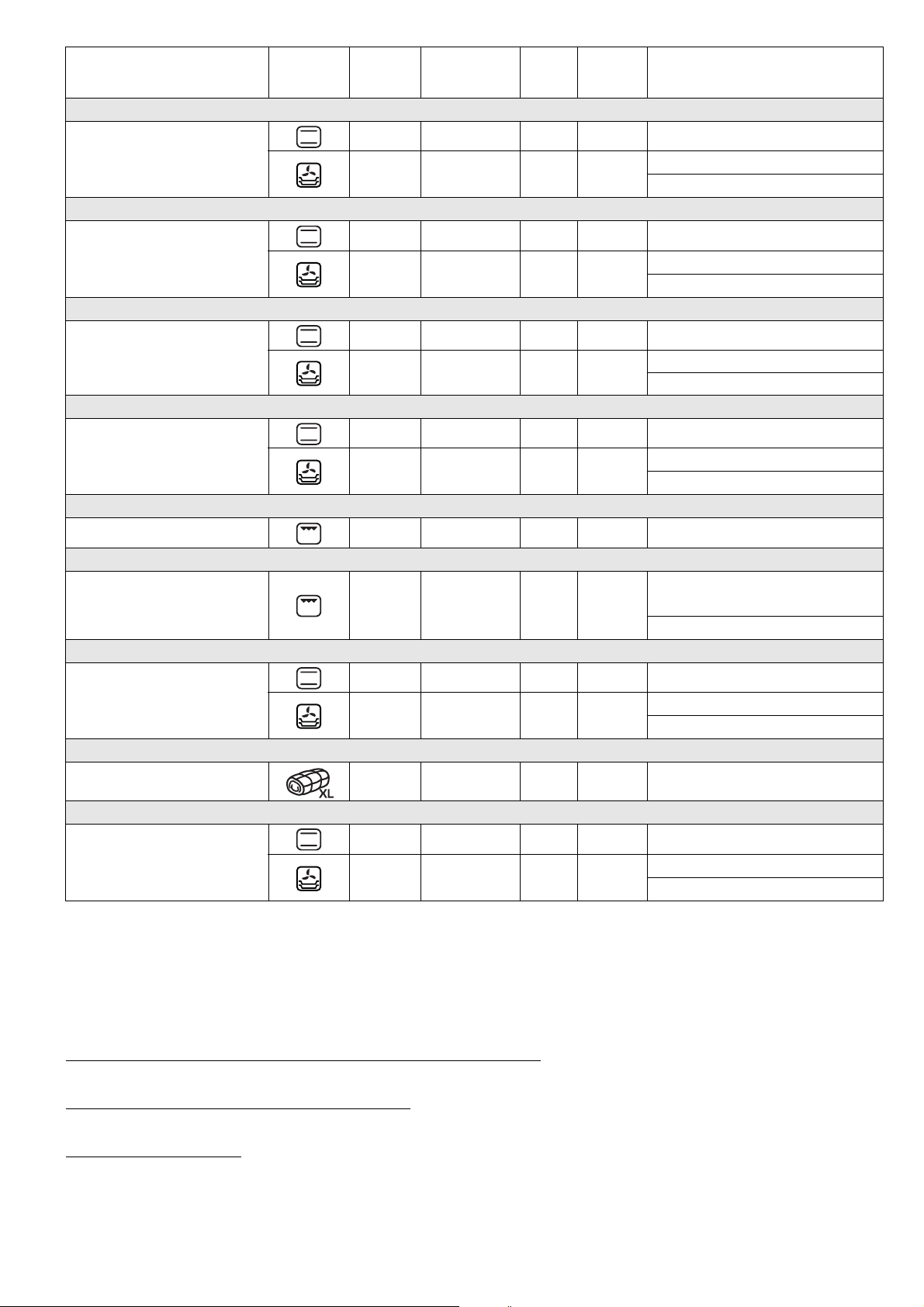 XL